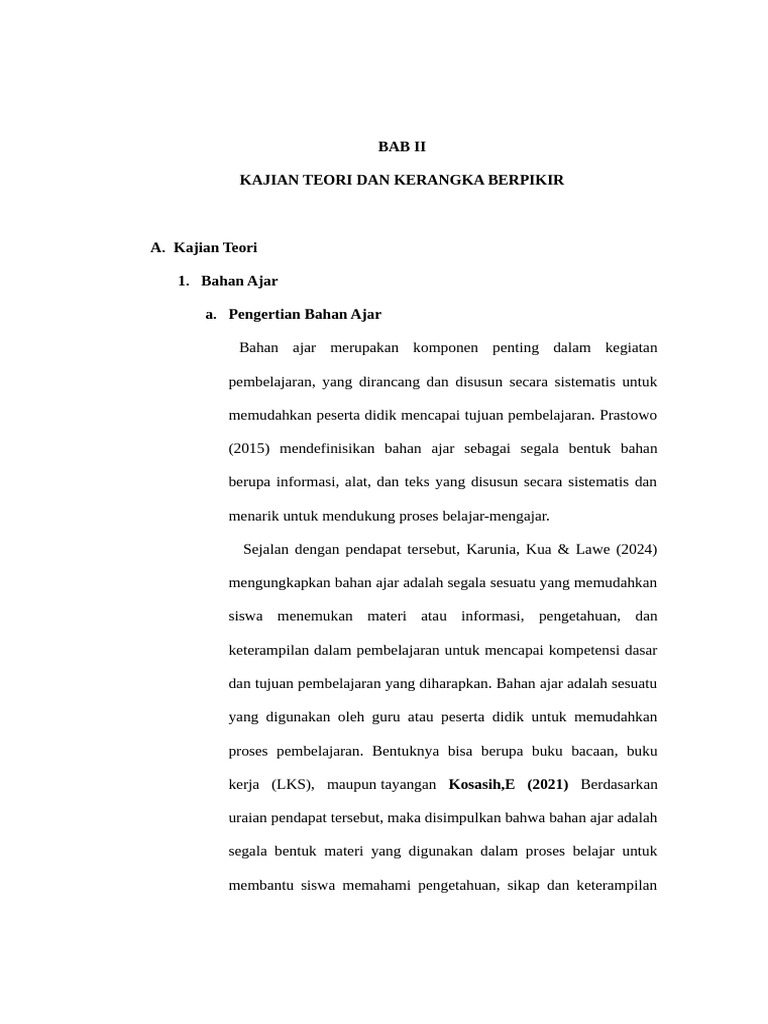 BAB II

KAJIAN TEORI DAN KERANGKA BERPIKIR

A. Kajian Teori

1. Bahan Ajar

a. Pengertian Bahan Ajar

Bahan ajar merupakan komponen penting dalam kegiatan pembelajaran, yang dirancang dan disusun secara sistematis untuk memudahkan peserta didik mencapai tujuan pembelajaran. Prastowo (2015) mendefinisikan bahan ajar sebagai segala bentuk bahan berupa informasi, alat, dan teks yang disusun secara sistematis dan menarik untuk mendukung proses belajar-mengajar.

Sejalan dengan pendapat tersebut, Karunia, Kua & Lawe (2024) mengungkapkan bahan ajar adalah segala sesuatu yang memudahkan siswa menemukan materi atau informasi, pengetahuan, dan keterampilan dalam pembelajaran untuk mencapai kompetensi dasar dan tujuan pembelajaran yang diharapkan. Bahan ajar adalah sesuatu yang digunakan oleh guru atau peserta didik untuk memudahkan proses pembelajaran. Bentuknya bisa berupa buku bacaan, buku kerja (LKS), maupun tayangan Kosasih,E (2021) Berdasarkan uraian pendapat tersebut, maka disimpulkan bahwa bahan ajar adalah segala bentuk materi yang digunakan dalam proses belajar untuk membantu siswa memahami pengetahuan, sikap dan keterampilan